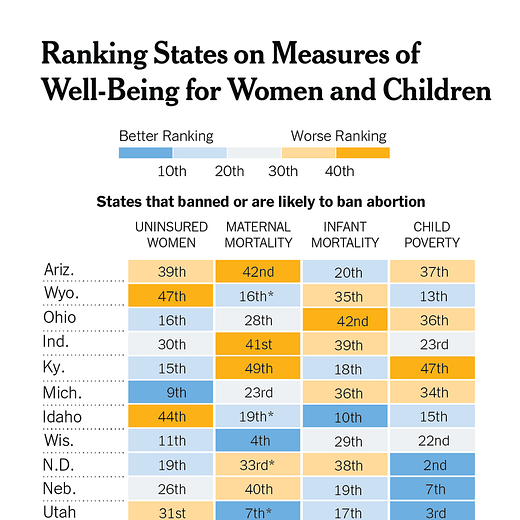 Ranking States on Measures of Well-Being for Women and Children

Better Ranking Worse Ranking

10th 20th 30th 40th

States that banned or are likely to ban abortion

| | UNINSURED WOMEN | MATERNAL MORTALITY | INFANT MORTALITY | CHILD POVERTY |
|---|---|---|---|---|
| Ariz. | 39th | 42nd | 20th | 37th |
| Wyo. | 47th | 16th* | 35th | 13th |
| Ohio | 16th | 28th | 42nd | 36th |
| Ind. | 30th | 41st | 39th | 23rd |
| Ky. | 15th | 49th | 18th | 47th |
| Mich. | 9th | 23rd | 36th | 34th |
| Idaho | 44th | 19th* | 10th | 15th |
| Wis. | 11th | 4th | 29th | 22nd |
| N.D. | 19th | 33rd* | 38th | 2nd |
| Neb. | 26th | 40th | 19th | 7th |
| Utah | 31st | 7th* | 17th | 3rd |